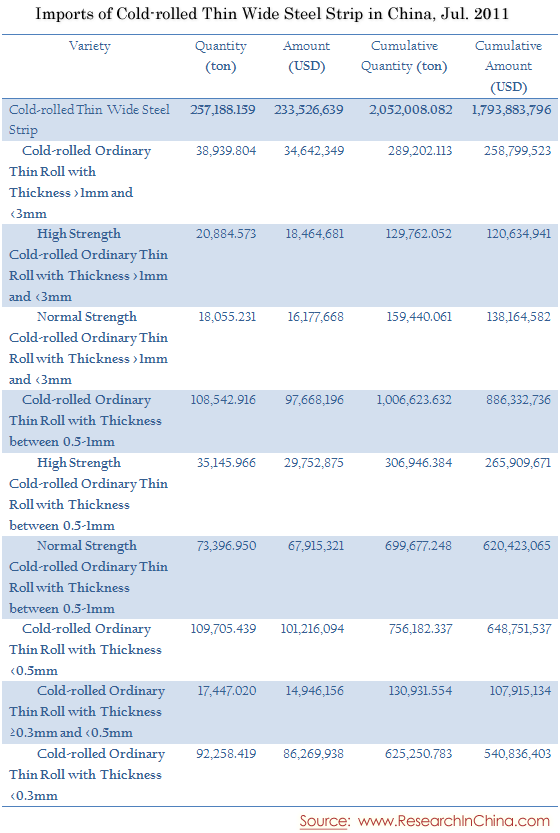 Imports of Cold-rolled Thin Wide Steel Strip in China, Jul. 2011

| Variety | Quantity (ton) | Amount (USD) | Cumulative Quantity (ton) | Cumulative Amount (USD) |
|---|---|---|---|---|
| Cold-rolled Thin Wide Steel Strip | 257,188.159 | 233,526,639 | 2,052,008.082 | 1,793,883,796 |
| Cold-rolled Ordinary Thin Roll with Thickness >1mm and <3mm | 38,939.804 | 34,642,349 | 289,202.113 | 258,799,523 |
| High Strength Cold-rolled Ordinary Thin Roll with Thickness >1mm and <3mm | 20,884.573 | 18,464,681 | 129,762.052 | 120,634,941 |
| Normal Strength Cold-rolled Ordinary Thin Roll with Thickness >1mm and <3mm | 18,055.231 | 16,177,668 | 159,440.061 | 138,164,582 |
| Cold-rolled Ordinary Thin Roll with Thickness between 0.5-1mm | 108,542.916 | 97,668,196 | 1,006,623.632 | 886,332,736 |
| High Strength Cold-rolled Ordinary Thin Roll with Thickness between 0.5-1mm | 35,145.966 | 29,752,875 | 306,946.384 | 265,909,671 |
| Normal Strength Cold-rolled Ordinary Thin Roll with Thickness between 0.5-1mm | 73,396.950 | 67,915,321 | 699,677.248 | 620,423,065 |
| Cold-rolled Ordinary Thin Roll with Thickness <0.5mm | 109,705.439 | 101,216,094 | 756,182.337 | 648,751,537 |
| Cold-rolled Ordinary Thin Roll with Thickness ≥0.3mm and <0.5mm | 17,447.020 | 14,946,156 | 130,931.554 | 107,915,134 |
| Cold-rolled Ordinary Thin Roll with Thickness <0.3mm | 92,258.419 | 86,269,938 | 625,250.783 | 540,836,403 |

Source: www.ResearchInChina.com